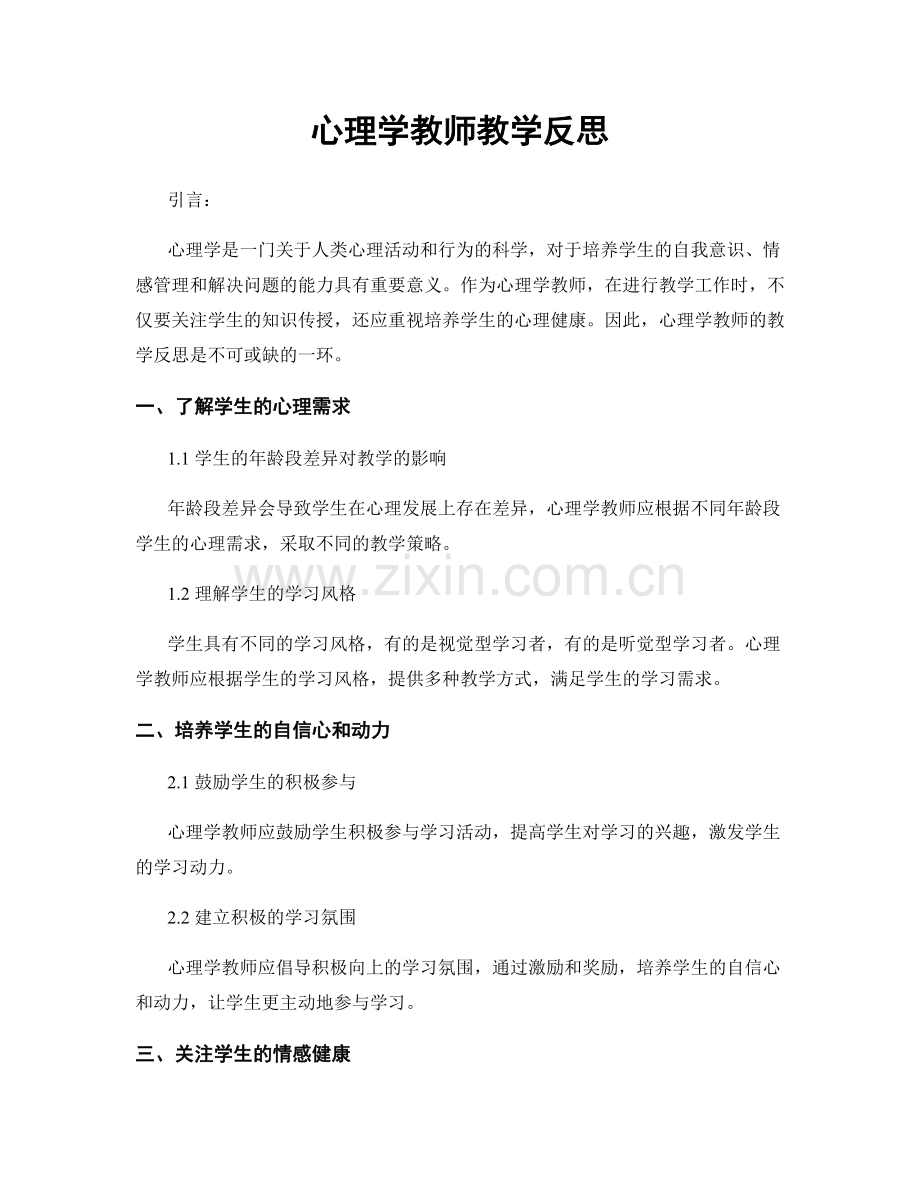 心理学教师教学反思

引言：

心理学是一门关于人类心理活动和行为的科学，对于培养学生的自我意识、情感管理和解决问题的能力具有重要意义。作为心理学教师，在进行教学工作时，不仅要关注学生的知识传授，还应重视培养学生的心理健康。因此，心理学教师的教学反思是不可或缺的一环。

一、了解学生的心理需求

1.1学生的年龄段差异对教学的影响

年龄段差异会导致学生在心理发展上存在差异，心理学教师应根据不同年龄段学生的心理需求，采取不同的教学策略。

1.2理解学生的学习风格

学生具有不同的学习风格，有的是视觉型学习者，有的是听觉型学习者。心理学教师应根据学生的学习风格，提供多种教学方式，满足学生的学习需求。

二、培养学生的自信心和动力

2.1鼓励学生的积极参与

心理学教师应鼓励学生积极参与学习活动，提高学生对学习的兴趣，激发学生的学习动力。

2.2建立积极的学习氛围

心理学教师应倡导积极向上的学习氛围，通过激励和奖励，培养学生的自信心和动力，让学生更主动地参与学习。

三、关注学生的情感健康

www.zixin.com.cn